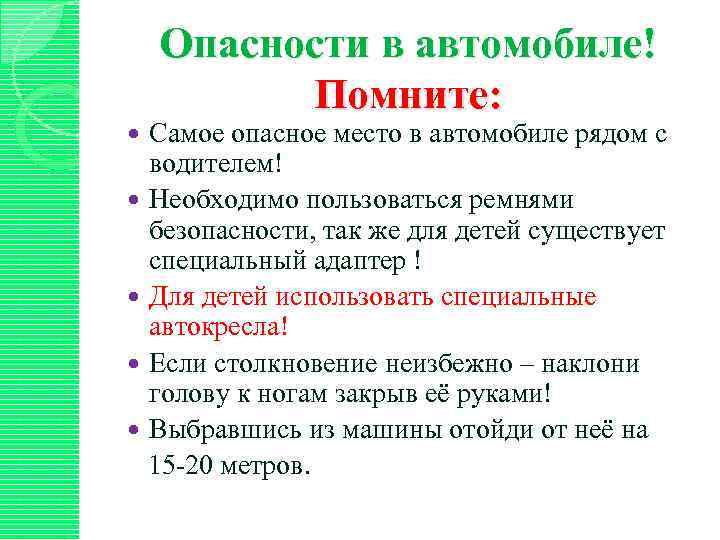 Опасности в автомобиле!
Помните:

• Самое опасное место в автомобиле рядом с водителем!
• Необходимо пользоваться ремнями безопасности, так же для детей существует специальный адаптер !
• Для детей использовать специальные автокресла!
• Если столкновение неизбежно – наклони голову к ногам закрыв её руками!
• Выбравшись из машины отойди от неё на 15-20 метров.